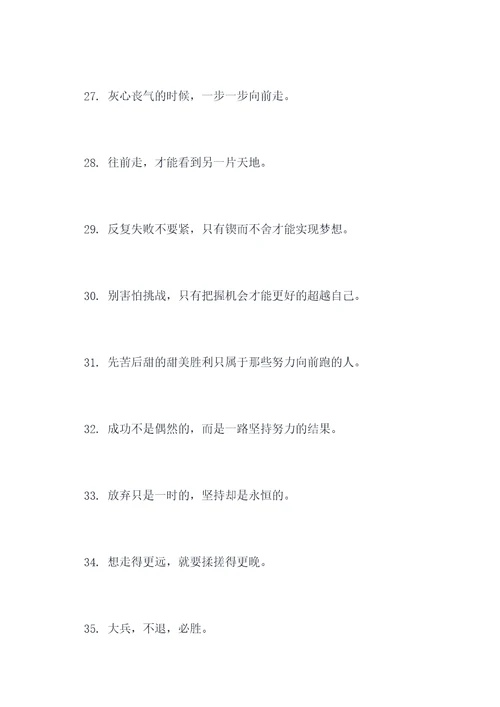 27. 灰心丧气的时候，一步一步向前走。

28. 往前走，才能看到另一片天地。

29. 反复失败不要紧，只有锲而不舍才能实现梦想。

30. 别害怕挑战，只有把握机会才能更好的超越自己。

31. 先苦后甜的甜美胜利只属于那些努力向前跑的人。

32. 成功不是偶然的，而是一路坚持努力的结果。

33. 放弃只是一时的，坚持却是永恒的。

34. 想走得更远，就要揉搓得更晚。

35. 大兵，不退，必胜。